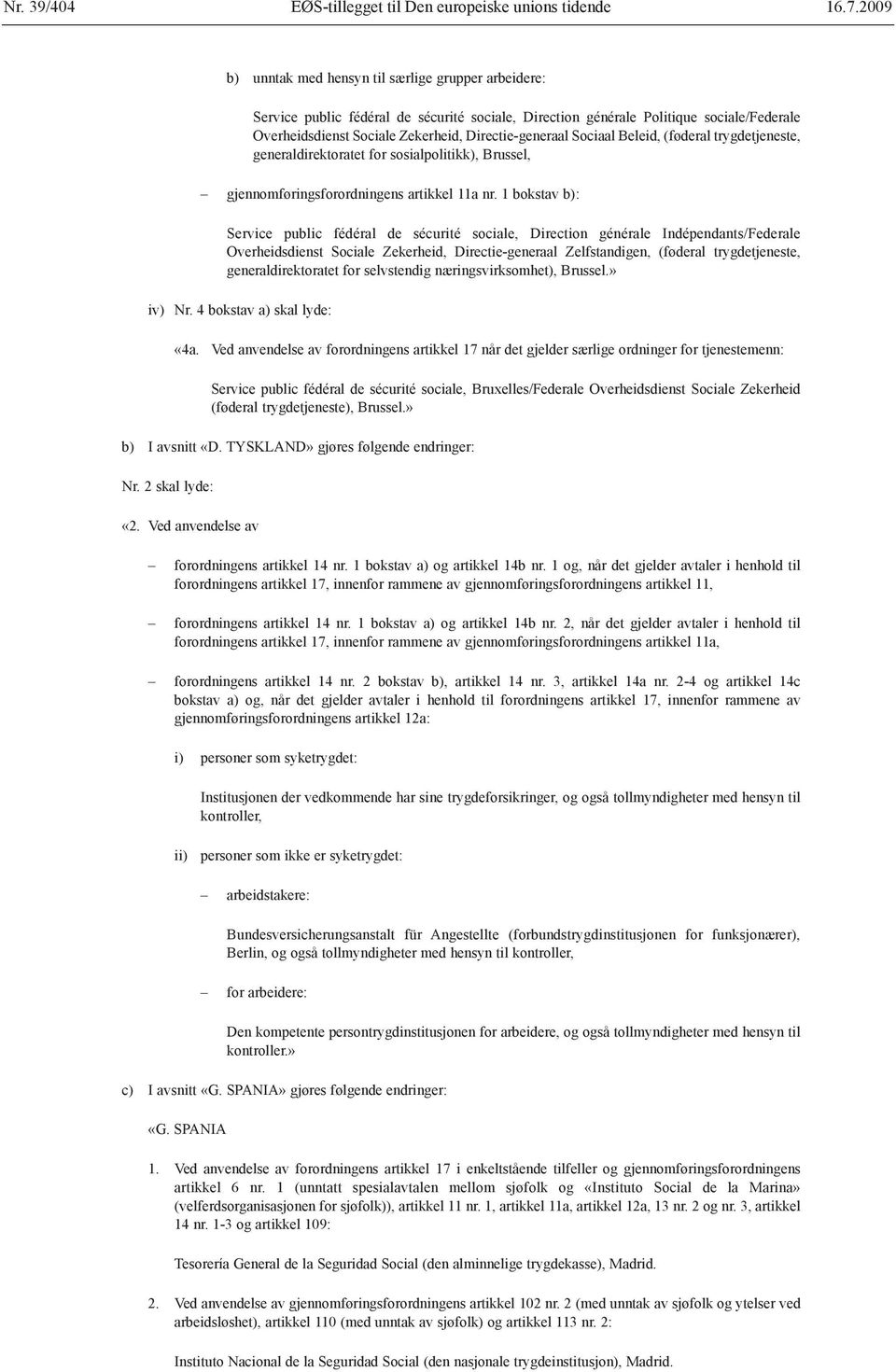 Nr. 39/404 EØS-tillegget til Den europeiske unions tidende 16.7.2009

b) unntak med hensyn til særlige grupper arbeidere:

Service public fédéral de sécurité sociale, Direction générale Politique sociale/Federale Overheidsdienst Sociale Zekerheid, Directie-generaal Sociaal Beleid, (føderal trygdetjeneste, generaldirektoratet for sosialpolitikk), Brussel,

– gjennomføringsforordningens artikkel 11a nr. 1 bokstav b):

Service public fédéral de sécurité sociale, Direction générale Indépendants/Federale Overheidsdienst Sociale Zekerheid, Directie-generaal Zelfstandigen, (føderal trygdetjeneste, generaldirektoratet for selvstendig næringsvirksomhet), Brussel.»

iv) Nr. 4 bokstav a) skal lyde:

«4a. Ved anvendelse av forordningens artikkel 17 når det gjelder særlige ordninger for tjenestemenn:

Service public fédéral de sécurité sociale, Bruxelles/Federale Overheidsdienst Sociale Zekerheid (føderal trygdetjeneste), Brussel.»

b) I avsnitt «D. TYSKLAND» gjøres følgende endringer:

Nr. 2 skal lyde:

«2. Ved anvendelse av

– forordningens artikkel 14 nr. 1 bokstav a) og artikkel 14b nr. 1 og, når det gjelder avtaler i henhold til forordningens artikkel 17, innenfor rammene av gjennomføringsforordningens artikkel 11,

– forordningens artikkel 14 nr. 1 bokstav a) og artikkel 14b nr. 2, når det gjelder avtaler i henhold til forordningens artikkel 17, innenfor rammene av gjennomføringsforordningens artikkel 11a,

– forordningens artikkel 14 nr. 2 bokstav b), artikkel 14 nr. 3, artikkel 14a nr. 2-4 og artikkel 14c bokstav a) og, når det gjelder avtaler i henhold til forordningens artikkel 17, innenfor rammene av gjennomføringsforordningens artikkel 12a:

i) personer som syketrygdet:

Institusjonen der vedkommende har sine trygdeforsikringer, og også tollmyndigheter med hensyn til kontroller,

ii) personer som ikke er syketrygdet:

– arbeidstakere:

Bundesversicherungsanstalt für Angestellte (forbundstrygdinstitusjonen for funksjonærer), Berlin, og også tollmyndigheter med hensyn til kontroller,

– for arbeidere:

Den kompetente persontrygdinstitusjonen for arbeidere, og også tollmyndigheter med hensyn til kontroller.»

c) I avsnitt «G. SPANIA» gjøres følgende endringer:

«G. SPANIA

1. Ved anvendelse av forordningens artikkel 17 i enkeltstående tilfeller og gjennomføringsforordningens artikkel 6 nr. 1 (unntatt spesialavtalen mellom sjøfolk og «Instituto Social de la Marina» (velferdsorganisasjonen for sjøfolk)), artikkel 11 nr. 1, artikkel 11a, artikkel 12a, 13 nr. 2 og nr. 3, artikkel 14 nr. 1-3 og artikkel 109:

Tesorería General de la Seguridad Social (den alminnelige trygdekasse), Madrid.

2. Ved anvendelse av gjennomføringsforordningens artikkel 102 nr. 2 (med unntak av sjøfolk og ytelser ved arbeidsløshet), artikkel 110 (med unntak av sjøfolk) og artikkel 113 nr. 2:

Instituto Nacional de la Seguridad Social (den nasjonale trygdeinstitusjon), Madrid.